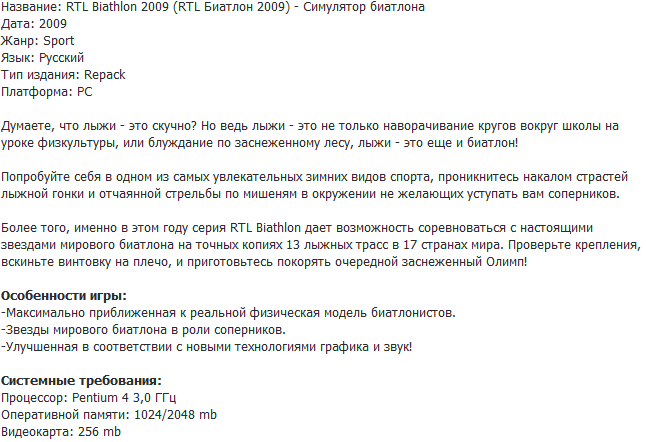 Название: RTL Biathlon 2009 (RTL Биатлон 2009) - Симулятор биатлона
Дата: 2009
Жанр: Sport
Язык: Русский
Тип издания: Repack
Платформа: PC

Думаете, что лыжи - это скучно? Но ведь лыжи - это не только наворачивание кругов вокруг школы на уроке физкультуры, или блуждание по заснеженному лесу, лыжи - это еще и биатлон!

Попробуйте себя в одном из самых увлекательных зимних видов спорта, проникнитесь накалом страстей лыжной гонки и отчаянной стрельбы по мишеням в окружении не желающих уступать вам соперников.

Более того, именно в этом году серия RTL Biathlon дает возможность соревноваться с настоящими звездами мирового биатлона на точных копиях 13 лыжных трасс в 17 странах мира. Проверьте крепления, вскиньте винтовку на плечо, и приготовьтесь покорять очередной заснеженный Олимп!

**Особенности игры:**
-Максимально приближенная к реальной физическая модель биатлонистов.
-Звезды мирового биатлона в роли соперников.
-Улучшенная в соответствии с новыми технологиями графика и звук!

**Системные требования:**
Процессор: Pentium 4 3,0 ГГц
Оперативной памяти: 1024/2048 mb
Видеокарта: 256 mb